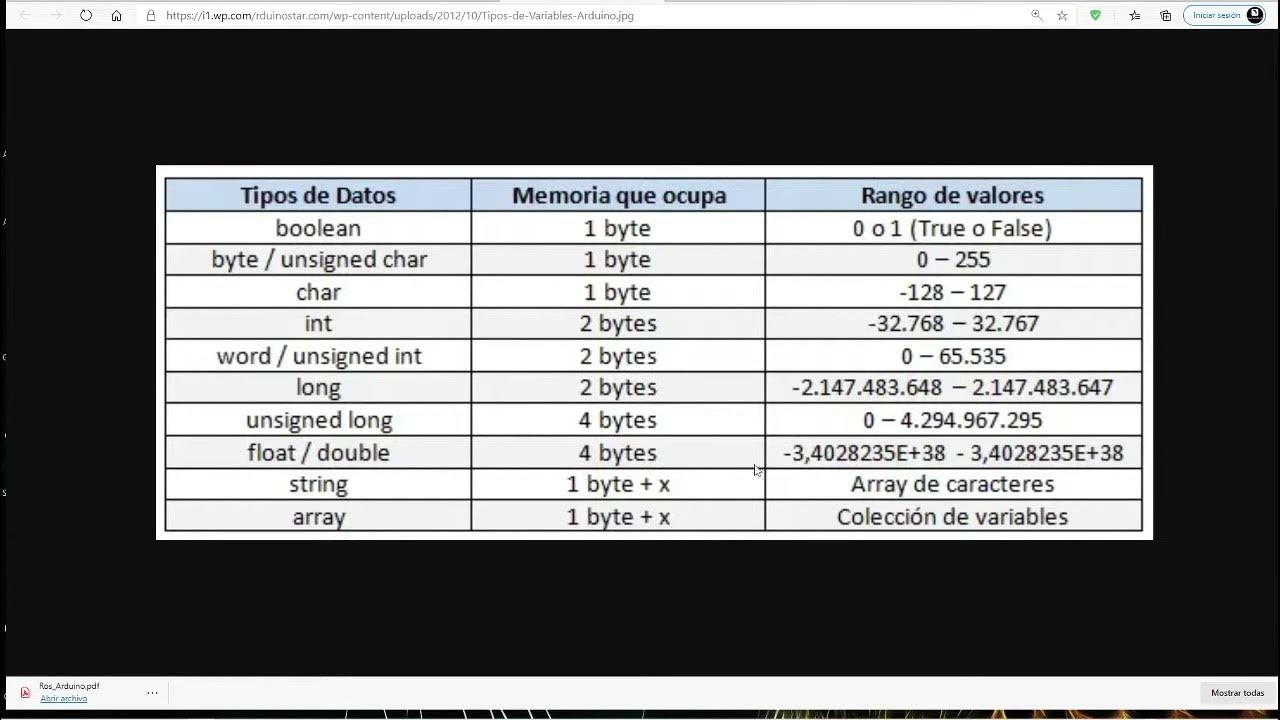 https://i1.wp.com/rduinostar.com/wp-content/uploads/2012/10/Tipos-de-Variables-Arduino.jpg

Iniciar sesión

| Tipos de Datos | Memoria que ocupa | Rango de valores |
|---|---|---|
| boolean | 1 byte | 0 o 1 (True o False) |
| byte / unsigned char | 1 byte | 0 – 255 |
| char | 1 byte | -128 – 127 |
| int | 2 bytes | -32.768 – 32.767 |
| word / unsigned int | 2 bytes | 0 – 65.535 |
| long | 2 bytes | -2.147.483.648 – 2.147.483.647 |
| unsigned long | 4 bytes | 0 – 4.294.967.295 |
| float / double | 4 bytes | -3,4028235E+38 - 3,4028235E+38 |
| string | 1 byte + x | Array de caracteres |
| array | 1 byte + x | Colección de variables |

Ros_Arduino.pdf
Abrir archivo
...
Mostrar todas